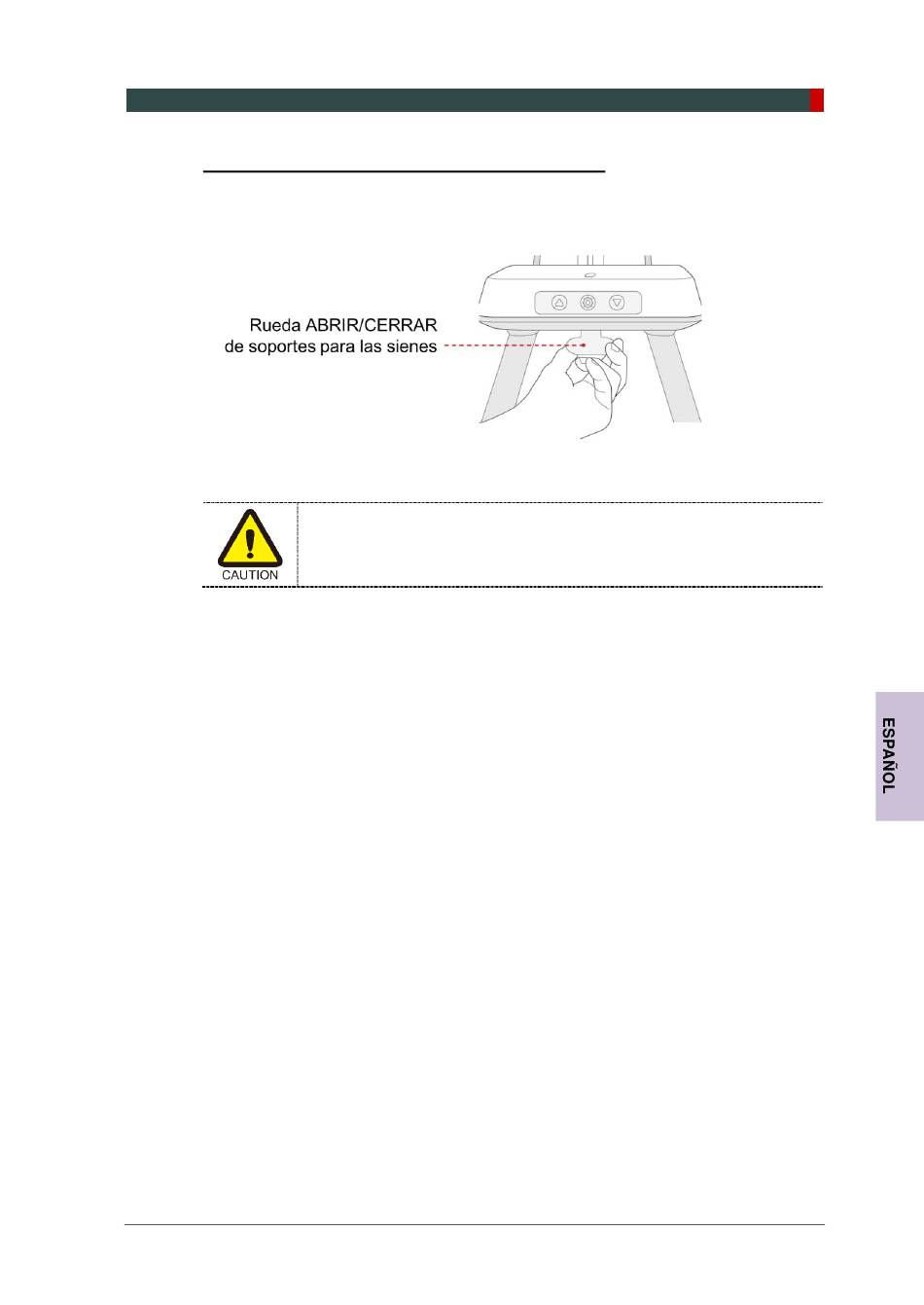 Rueda ABRIR/CERRAR
de soportes para las sienes

CAUTION

ESPAÑOL